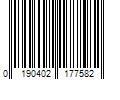 0 190402 177582